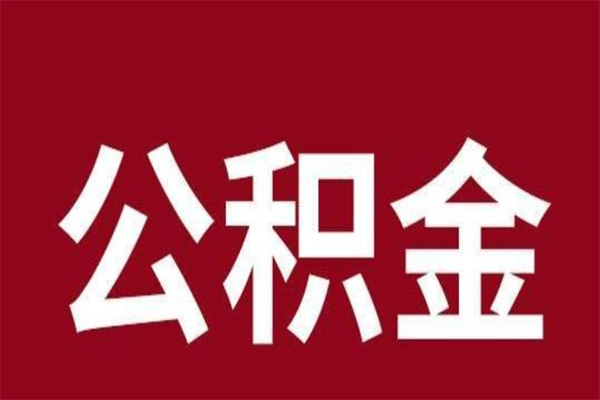 公积金